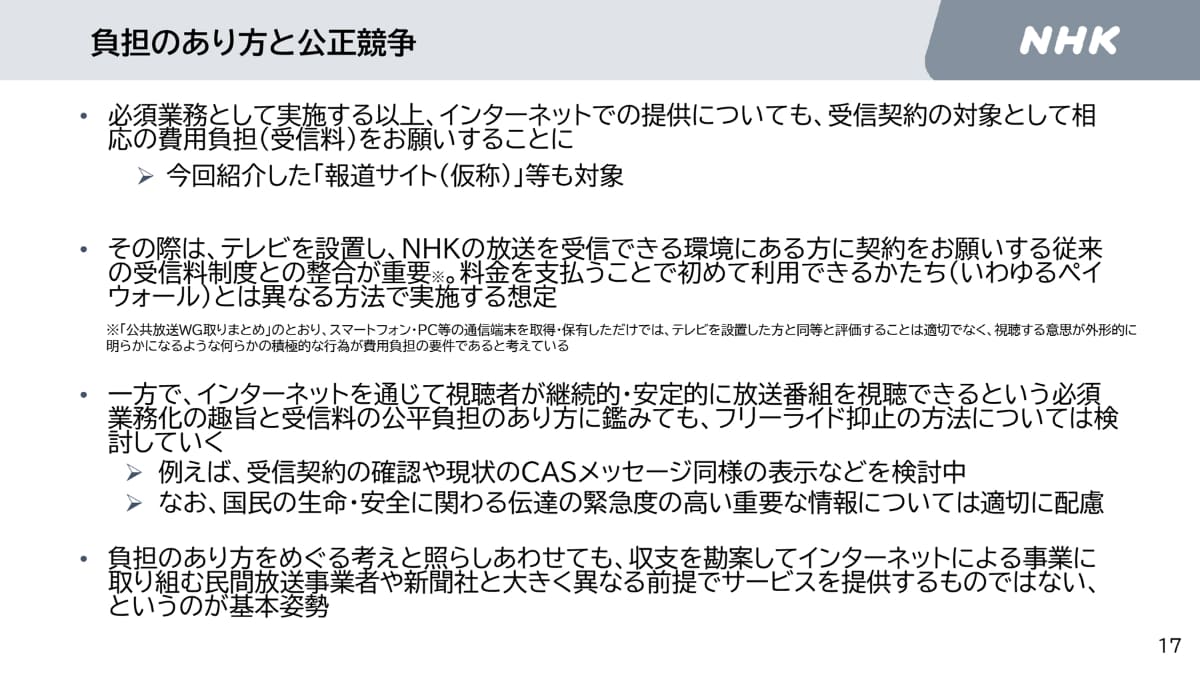 負担のあり方と公正競争

NHK

• 必須業務として実施する以上、インターネットでの提供についても、受信契約の対象として相応の費用負担（受信料）をお願いすることに
➢ 今回紹介した「報道サイト（仮称）」等も対象

• その際は、テレビを設置し、NHKの放送を受信できる環境にある方に契約をお願いする従来の受信料制度との整合が重要※。料金を支払うことで初めて利用できるかたち（いわゆるペイウォール）とは異なる方法で実施する想定

※「公共放送WG取りまとめ」のとおり、スマートフォン・PC等の通信端末を取得・保有しただけでは、テレビを設置した方と同等と評価することは適切でなく、視聴する意思が外形的に明らかになるような何らかの積極的な行為が費用負担の要件であると考えている

• 一方で、インターネットを通じて視聴者が継続的・安定的に放送番組を視聴できるという必須業務化の趣旨と受信料の公平負担のあり方に鑑みても、フリーライド抑止の方法については検討していく
➢ 例えば、受信契約の確認や現状のCASメッセージ同様の表示などを検討中
➢ なお、国民の生命・安全に関わる伝達の緊急度の高い重要な情報については適切に配慮

• 負担のあり方をめぐる考えと照らしあわせても、収支を勘案してインターネットによる事業に取り組む民間放送事業者や新聞社と大きく異なる前提でサービスを提供するものではない、というのが基本姿勢

17